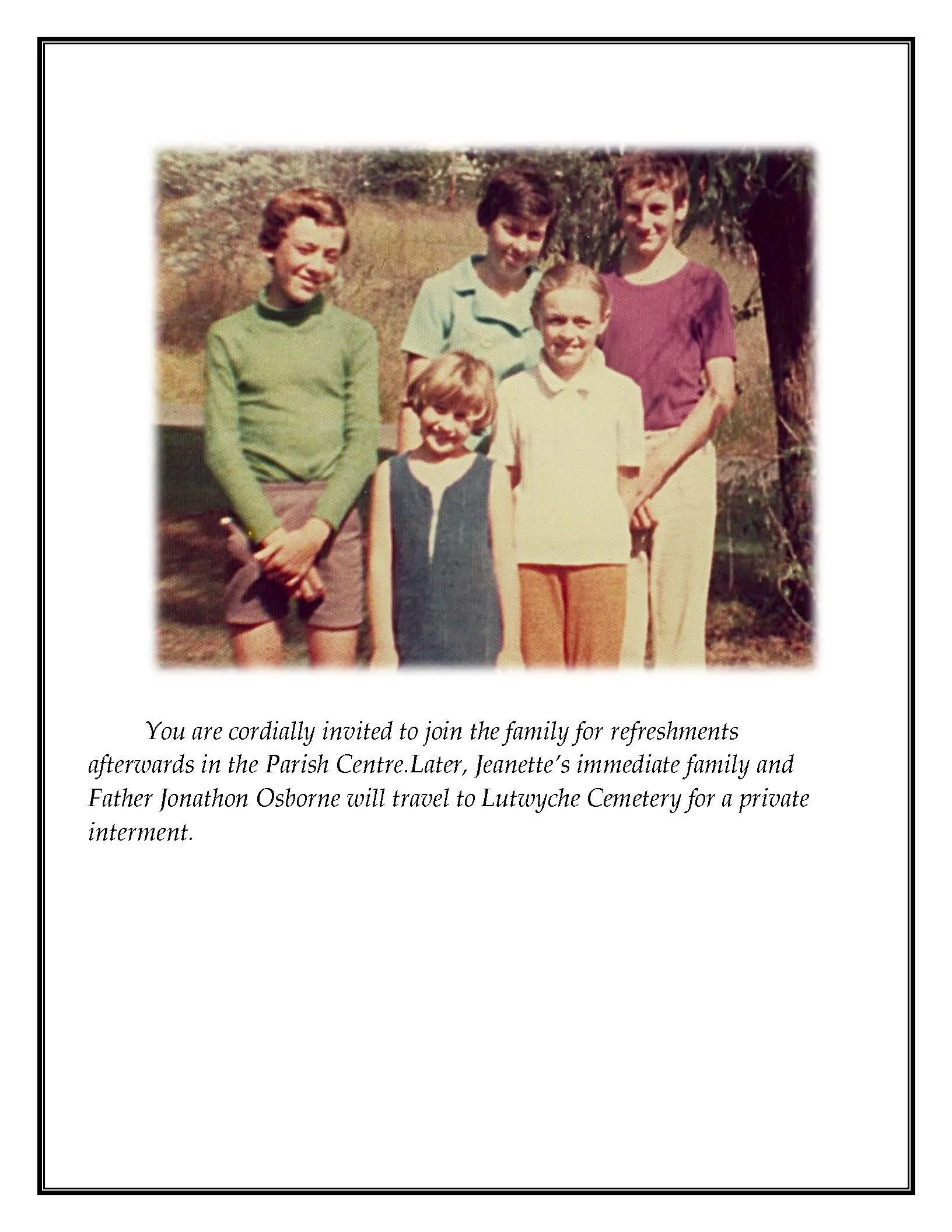 You are cordially invited to join the family for refreshments afterwards in the Parish Centre.Later, Jeanette's immediate family and Father Jonathon Osborne will travel to Lutwyche Cemetery for a private interment.